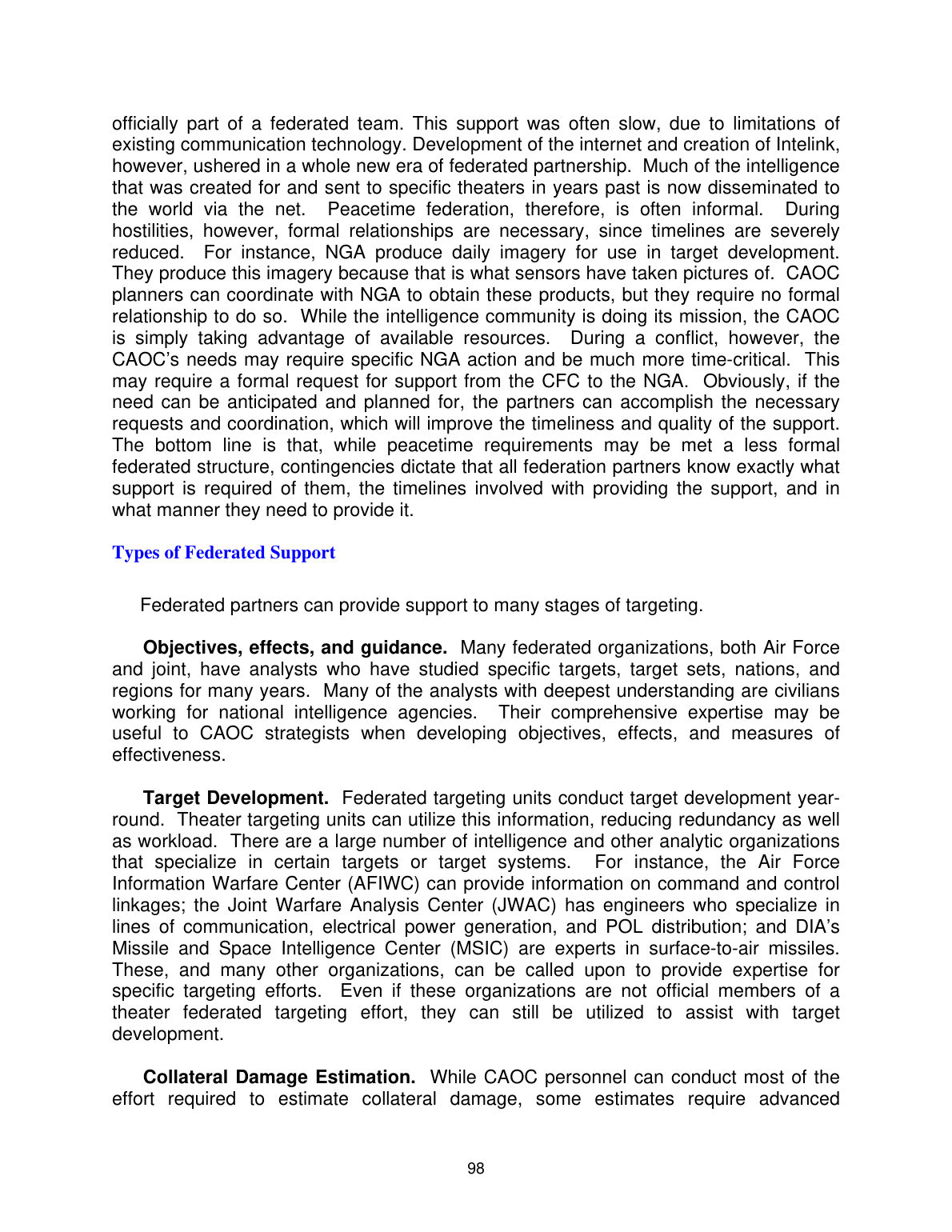 officially part of a federated team. This support was often slow, due to limitations of existing communication technology. Development of the internet and creation of Intelink, however, ushered in a whole new era of federated partnership. Much of the intelligence that was created for and sent to specific theaters in years past is now disseminated to the world via the net. Peacetime federation, therefore, is often informal. During hostilities, however, formal relationships are necessary, since timelines are severely reduced. For instance, NGA produce daily imagery for use in target development. They produce this imagery because that is what sensors have taken pictures of. CAOC planners can coordinate with NGA to obtain these products, but they require no formal relationship to do so. While the intelligence community is doing its mission, the CAOC is simply taking advantage of available resources. During a conflict, however, the CAOC's needs may require specific NGA action and be much more time-critical. This may require a formal request for support from the CFC to the NGA. Obviously, if the need can be anticipated and planned for, the partners can accomplish the necessary requests and coordination, which will improve the timeliness and quality of the support. The bottom line is that, while peacetime requirements may be met a less formal federated structure, contingencies dictate that all federation partners know exactly what support is required of them, the timelines involved with providing the support, and in what manner they need to provide it.

Types of Federated Support

Federated partners can provide support to many stages of targeting.

Objectives, effects, and guidance. Many federated organizations, both Air Force and joint, have analysts who have studied specific targets, target sets, nations, and regions for many years. Many of the analysts with deepest understanding are civilians working for national intelligence agencies. Their comprehensive expertise may be useful to CAOC strategists when developing objectives, effects, and measures of effectiveness.

Target Development. Federated targeting units conduct target development year-round. Theater targeting units can utilize this information, reducing redundancy as well as workload. There are a large number of intelligence and other analytic organizations that specialize in certain targets or target systems. For instance, the Air Force Information Warfare Center (AFIWC) can provide information on command and control linkages; the Joint Warfare Analysis Center (JWAC) has engineers who specialize in lines of communication, electrical power generation, and POL distribution; and DIA's Missile and Space Intelligence Center (MSIC) are experts in surface-to-air missiles. These, and many other organizations, can be called upon to provide expertise for specific targeting efforts. Even if these organizations are not official members of a theater federated targeting effort, they can still be utilized to assist with target development.

Collateral Damage Estimation. While CAOC personnel can conduct most of the effort required to estimate collateral damage, some estimates require advanced

98